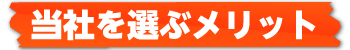 当社を選ぶメリット